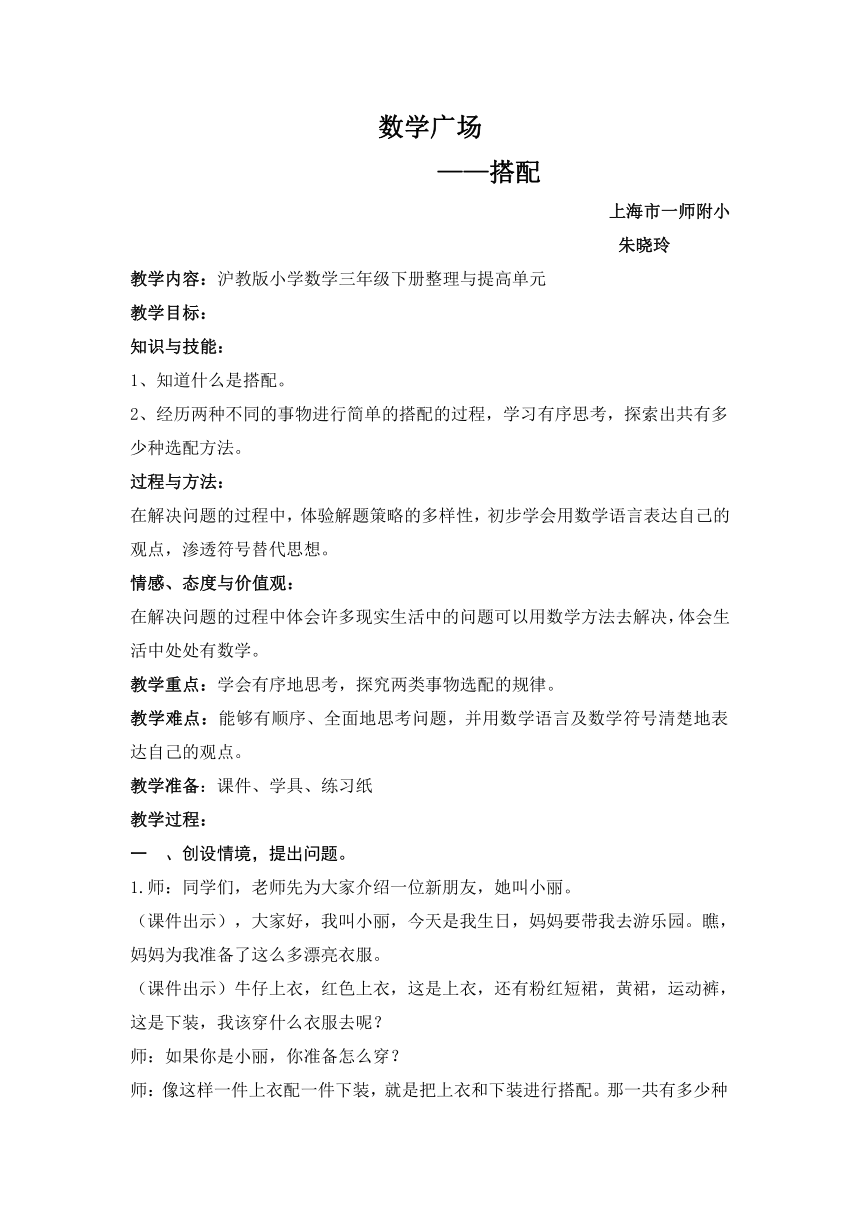 数学广场

——搭配

上海市一师附小

朱晓玲

教学内容：沪教版小学数学三年级下册整理与提高单元

教学目标：

知识与技能：

1、知道什么是搭配。

2、经历两种不同的事物进行简单的搭配的过程，学习有序思考，探索出共有多少种选配方法。

过程与方法：

在解决问题的过程中，体验解题策略的多样性，初步学会用数学语言表达自己的观点，渗透符号替代思想。

情感、态度与价值观：

在解决问题的过程中体会许多现实生活中的问题可以用数学方法去解决，体会生活中处处有数学。

教学重点：学会有序地思考，探究两类事物选配的规律。

教学难点：能够有顺序、全面地思考问题，并用数学语言及数学符号清楚地表达自己的观点。

教学准备：课件、学具、练习纸

教学过程：

一　、创设情境，提出问题。

1.师：同学们，老师先为大家介绍一位新朋友，她叫小丽。

（课件出示），大家好，我叫小丽，今天是我生日，妈妈要带我去游乐园。瞧，妈妈为我准备了这么多漂亮衣服。

（课件出示）牛仔上衣，红色上衣，这是上衣，还有粉红短裙，黄裙，运动裤，这是下装，我该穿什么衣服去呢？

师：如果你是小丽，你准备怎么穿？

师：像这样一件上衣配一件下装，就是把上衣和下装进行搭配。那一共有多少种